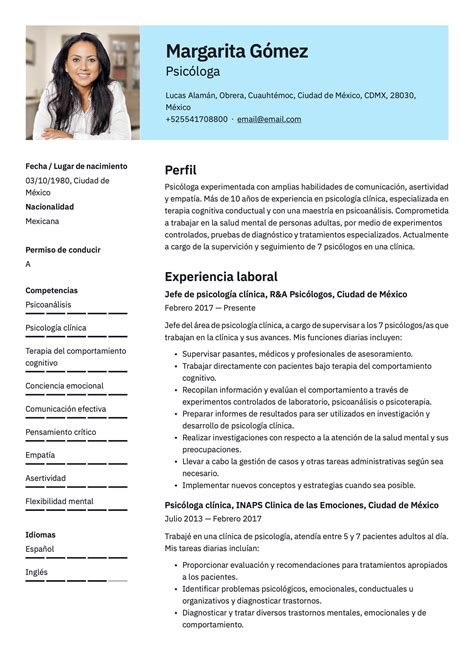 Margarita Gómez
Psicóloga

Lucas Alamán, Obrera, Cuauhtémoc, Ciudad de México, CDMX, 28030, México
+525541708800 · email@email.com

Fecha / Lugar de nacimiento
03/10/1980, Ciudad de México

Nacionalidad
Mexicana

Permiso de conducir
A

Competencias
Psicoanálisis
Psicología clínica
Terapia del comportamiento cognitivo
Conciencia emocional
Comunicación efectiva
Pensamiento crítico
Empatía
Asertividad
Flexibilidad mental

Idiomas
Español
Inglés

Perfil
Psicóloga experimentada con amplias habilidades de comunicación, asertividad y empatía. Más de 10 años de experiencia en psicología clínica, especializada en terapia cognitiva conductual y con una maestría en psicoanálisis. Comprometida a trabajar en la salud mental de personas adultas, por medio de experimentos controlados, pruebas de diagnóstico y tratamientos especializados. Actualmente a cargo de la supervición y seguimiento de 7 psicólogos en una clínica.

Experiencia laboral
Jefe de psicología clínica, R&A Psicólogos, Ciudad de México
Febrero 2017 — Presente

Jefe del área de psicología clínica, a cargo de supervisar a los 7 psicólogos/as que trabajan en la clínica y sus avances. Mis funciones diarias incluyen:

• Supervisar pasantes, médicos y profesionales de asesoramiento.
• Trabajar directamente con pacientes bajo terapia del comportamiento cognitivo.
• Recopilan información y evalúan el comportamiento a través de experimentos controlados de laboratorio, psicoanálisis o psicoterapia.
• Preparar informes de resultados para ser utilizados en investigación y desarrollo de psicología clínica.
• Realizar investigaciones con respecto a la atención de la salud mental y sus preocupaciones.
• Llevar a cabo la gestión de casos y otras tareas administrativas según sea necesario.
• Implementar nuevos conceptos y estrategias cuando sea posible.

Psicóloga clínica, INAPS Clinica de las Emociones, Ciudad de México
Julio 2013 — Febrero 2017

Trabajé en una clínica de psicología, atendía entre 5 y 7 pacientes adultos al día. Mis tareas diarias incluían:

• Proporcionar evaluación y recomendaciones para tratamientos apropiados a los pacientes.
• Identificar problemas psicológicos, emocionales, conductuales u organizativos y diagnosticar trastornos.
• Diagnosticar y tratar diversos trastornos mentales, emocionales y de comportamiento.